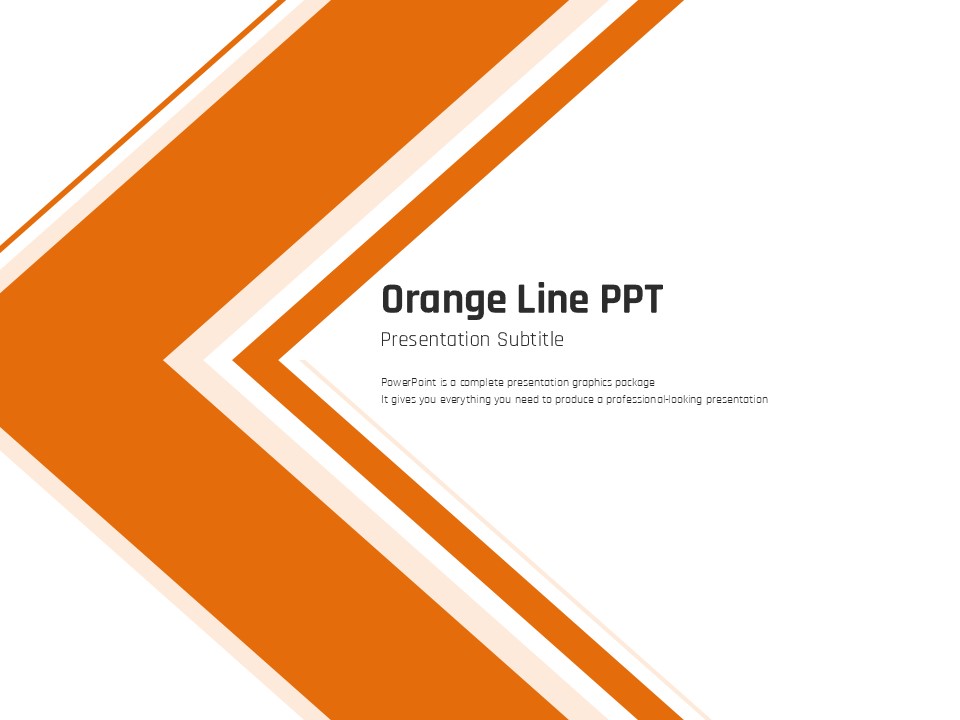 Orange Line PPT

Presentation Subtitle

PowerPoint is a complete presentation graphics package
It gives you everything you need to produce a professional-looking presentation